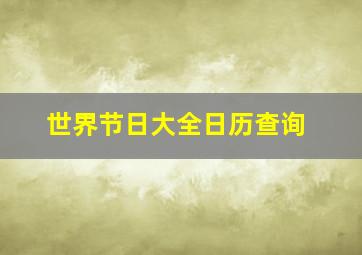 世界节日大全日历查询